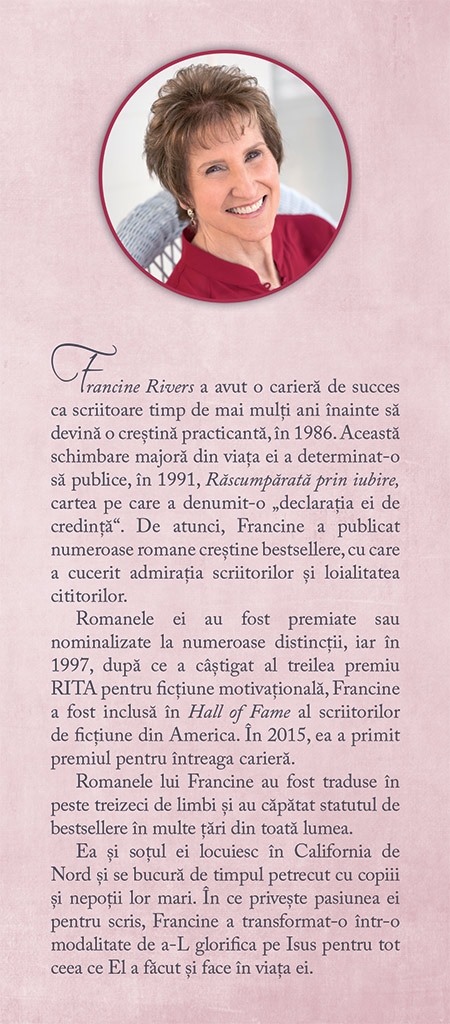 Francine Rivers a avut o carieră de succes ca scriitoare timp de mai mulți ani înainte să devină o creștină practicantă, în 1986. Această schimbare majoră din viața ei a determinat-o să publice, în 1991, Răscumpărată prin iubire, cartea pe care a denumit-o „declarația ei de credință“. De atunci, Francine a publicat numeroase romane creștine bestsellere, cu care a cucerit admirația scriitorilor și loialitatea cititorilor.

Romanele ei au fost premiate sau nominalizate la numeroase distincții, iar în 1997, după ce a câștigat al treilea premiu RITA pentru ficțiune motivațională, Francine a fost inclusă în Hall of Fame al scriitorilor de ficțiune din America. În 2015, ea a primit premiul pentru întreaga carieră.

Romanele lui Francine au fost traduse în peste treizeci de limbi și au căpătat statutul de bestsellere în multe țări din toată lumea.

Ea și soțul ei locuiesc în California de Nord și se bucură de timpul petrecut cu copiii și nepoții lor mari. În ce privește pasiunea ei pentru scris, Francine a transformat-o într-o modalitate de a-L glorifica pe Isus pentru tot ceea ce El a făcut și face în viața ei.